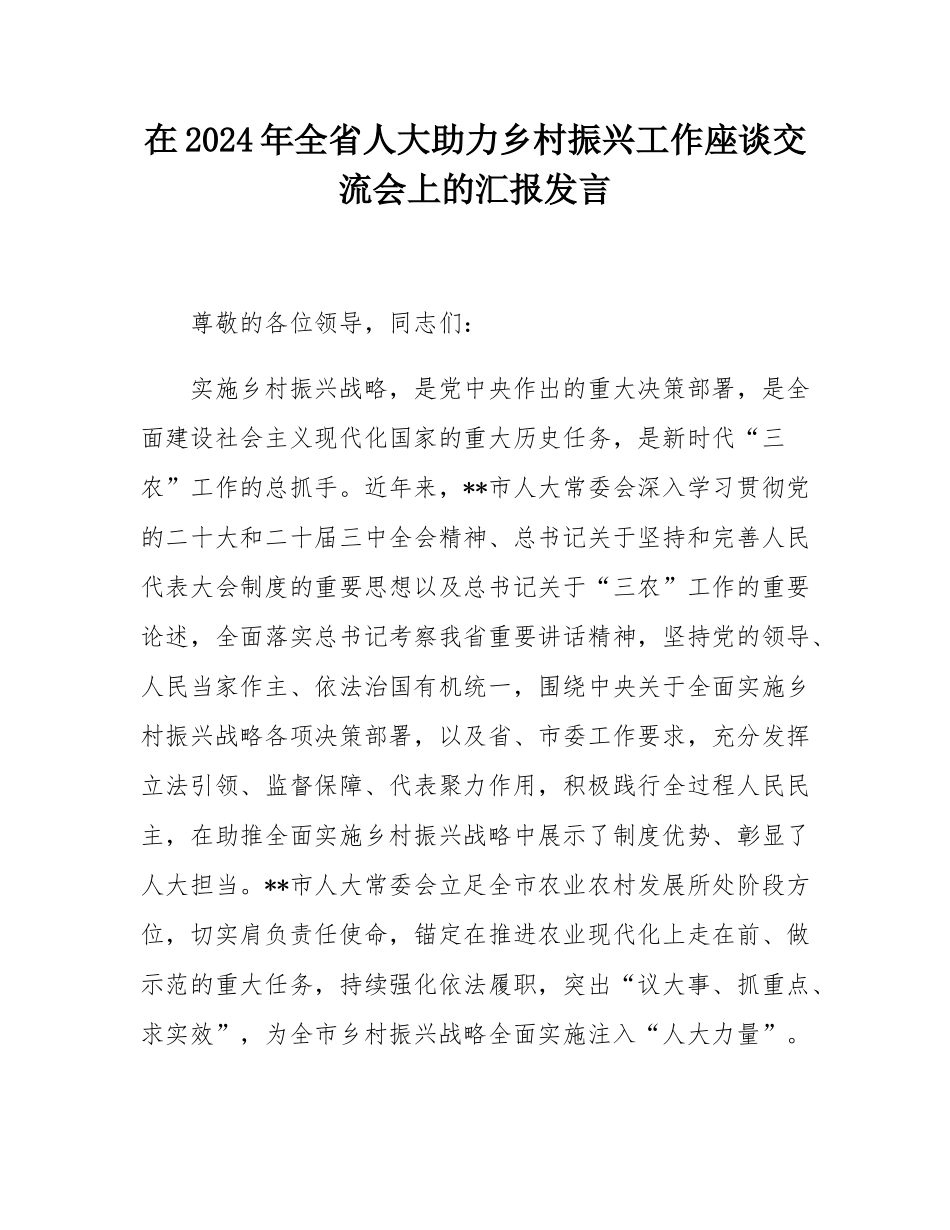 在2024年全省人大助力乡村振兴工作座谈交流会上的汇报发言

尊敬的各位领导，同志们：

实施乡村振兴战略，是党中央作出的重大决策部署，是全面建设社会主义现代化国家的重大历史任务，是新时代“三农”工作的总抓手。近年来，**市人大常委会深入学习贯彻党的二十大和二十届三中全会精神、总书记关于坚持和完善人民代表大会制度的重要思想以及总书记关于“三农”工作的重要论述，全面落实总书记考察我省重要讲话精神，坚持党的领导、人民当家作主、依法治国有机统一，围绕中央关于全面实施乡村振兴战略各项决策部署，以及省、市委工作要求，充分发挥立法引领、监督保障、代表聚力作用，积极践行全过程人民民主，在助推全面实施乡村振兴战略中展示了制度优势、彰显了人大担当。**市人大常委会立足全市农业农村发展所处阶段方位，切实肩负责任使命，锚定在推进农业现代化上走在前、做示范的重大任务，持续强化依法履职，突出“议大事、抓重点、求实效”，为全市乡村振兴战略全面实施注入“人大力量”。